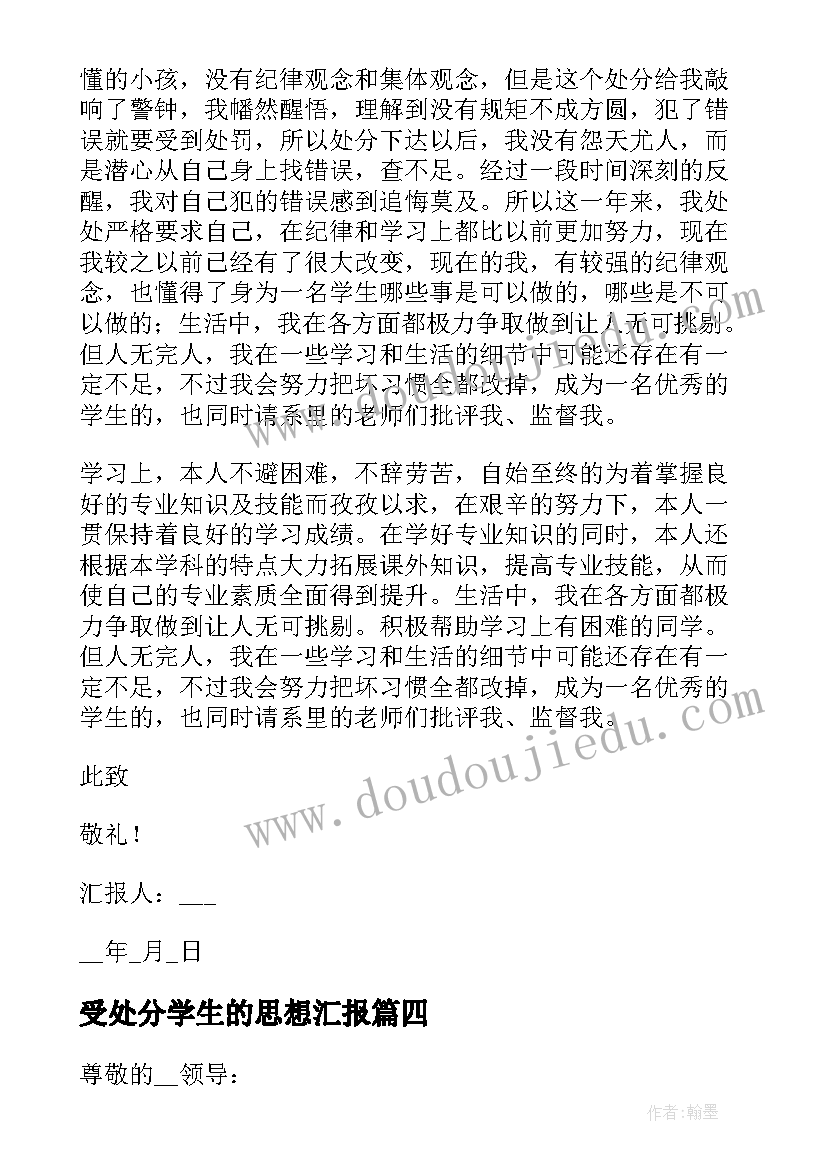 懂的小孩，没有纪律观念和集体观念，但是这个处分给我敲响了警钟，我幡然醒悟，理解到没有规矩不成方圆，犯了错误就要受到处罚，所以处分下达以后，我没有怨天尤人，而是潜心从自己身上找错误，查不足。经过一段时间深刻的反醒，我对自己犯的错误感到追悔莫及。所以这一年来，我处处严格要求自己，在纪律和学习上都比以前更加努力，现在我较之以前已经有了很大改变，现在的我，有较强的纪律观念，也懂得了身为一名学生哪些事是可以做的，哪些是不可以做的；生活中，我在各方面都极力争取做到让人无可挑剔。但人无完人，我在一些学习和生活的细节中可能还存在有一定不足，不过我会努力把坏习惯全都改掉，成为一名优秀的学生的，也同时请系里的老师们批评我、监督我。

学习上，本人不避困难，不辞劳苦，自始至终的为着掌握良好的专业知识及技能而孜孜以求，在艰辛的努力下，本人一贯保持着良好的学习成绩。在学好专业知识的同时，本人还根据本学科的特点大力拓展课外知识，提高专业技能，从而使自己的专业素质全面得到提升。生活中，我在各方面都极力争取做到让人无可挑剔。积极帮助学习上有困难的同学。但人无完人，我在一些学习和生活的细节中可能还存在有一定不足，不过我会努力把坏习惯全都改掉，成为一名优秀的学生的，也同时请系里的老师们批评我、监督我。

此致

敬礼！

汇报人：___

__年_月_日

受处分学生的思想汇报篇四

尊敬的__领导：

www.doudoujiedu.com

作者：翰墨